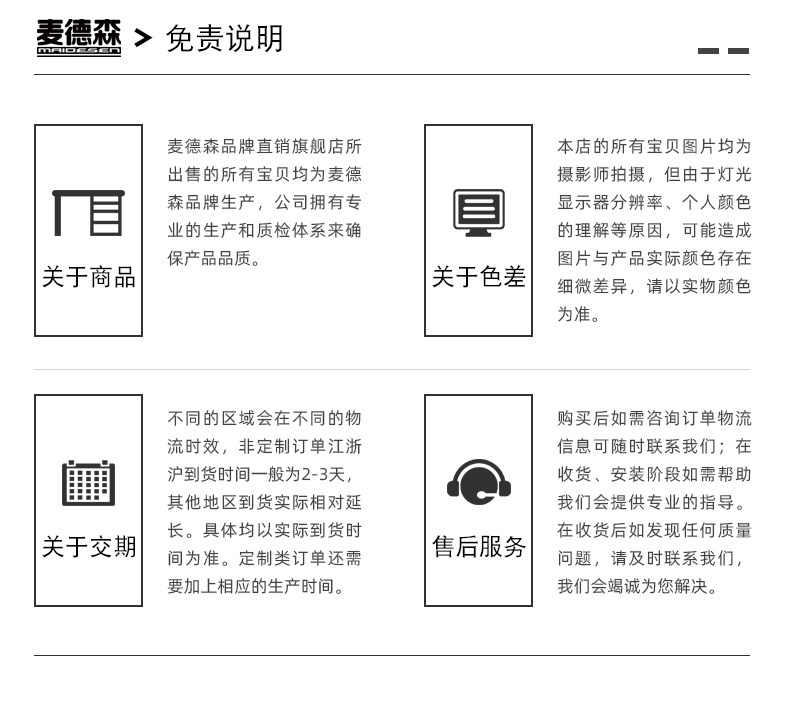 麦德森
MAIDESEN
> 免责说明

关于商品

麦德森品牌直销旗舰店所出售的所有宝贝均为麦德森品牌生产，公司拥有专业的生产和质检体系来确保产品品质。

关于色差

本店的所有宝贝图片均为摄影师拍摄，但由于灯光显示器分辨率、个人颜色的理解等原因，可能造成图片与产品实际颜色存在细微差异，请以实物颜色为准。

关于交期

不同的区域会在不同的物流时效，非定制订单江浙沪到货时间一般为2-3天，其他地区到货实际相对延长。具体均以实际到货时间为准。定制类订单还需要加上相应的生产时间。

售后服务

购买后如需咨询订单物流信息可随时联系我们；在收货、安装阶段如需帮助我们会提供专业的指导。在收货后如发现任何质量问题，请及时联系我们，我们会竭诚为您解决。